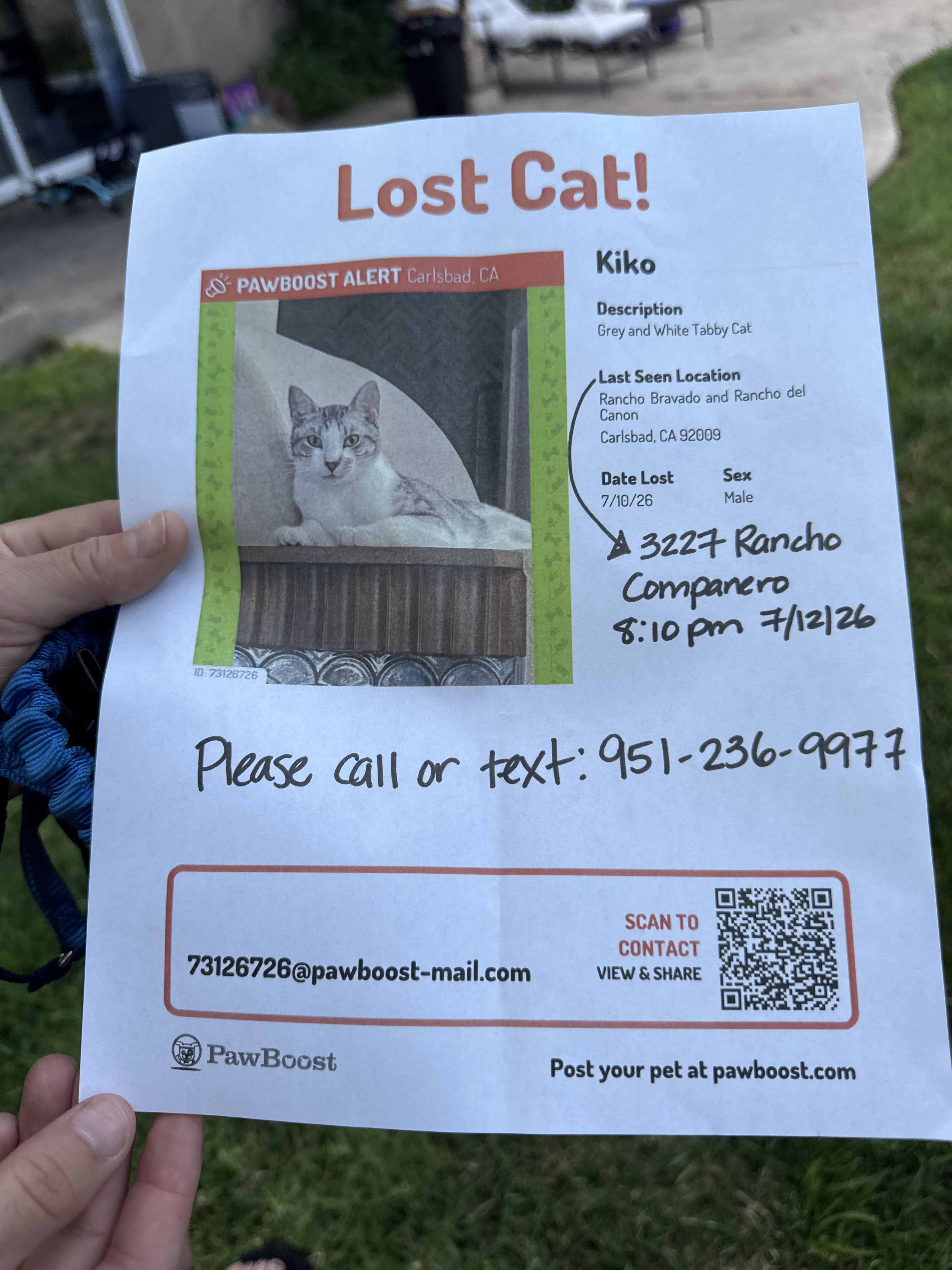 Lost Cat!

PAWBOOST ALERT Carlsbad, CA

ID: 73126726

Kiko

Description
Grey and White Tabby Cat

Last Seen Location
Rancho Bravado and Rancho del Canon
Carlsbad, CA 92009

Date Lost
7/10/26

Sex
Male

3227 Rancho
Companero
8:10 pm 7/12/26

Please call or text: 951-236-9977

73126726@pawboost-mail.com

SCAN TO
CONTACT
VIEW & SHARE

PawBoost

Post your pet at pawboost.com